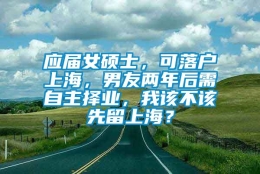 应届女硕士，可落户上海，男友两年后需自主择业，我该不该先留上海？